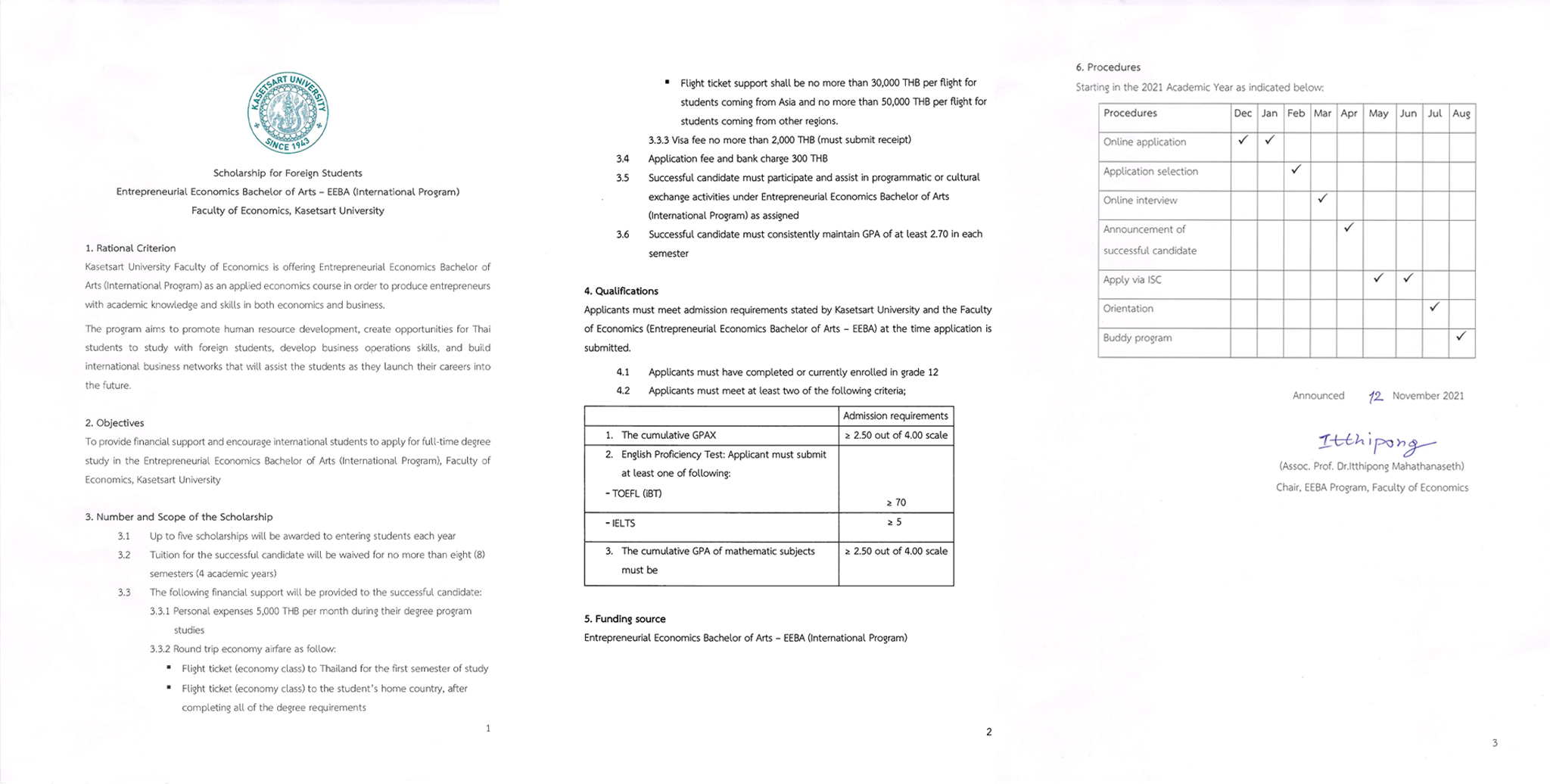 KASETSART UNIVERSITY
SINCE 1943

Scholarship for Foreign Students
Entrepreneurial Economics Bachelor of Arts – EEBA (International Program)
Faculty of Economics, Kasetsart University

1. Rational Criterion
Kasetsart University Faculty of Economics is offering Entrepreneurial Economics Bachelor of Arts (International Program) as an applied economics course in order to produce entrepreneurs with academic knowledge and skills in both economics and business.

The program aims to promote human resource development, create opportunities for Thai students to study with foreign students, develop business operations skills, and build international business networks that will assist the students as they launch their careers into the future.

2. Objectives
To provide financial support and encourage international students to apply for full-time degree study in the Entrepreneurial Economics Bachelor of Arts (International Program), Faculty of Economics, Kasetsart University

3. Number and Scope of the Scholarship
3.1 Up to five scholarships will be awarded to entering students each year
3.2 Tuition for the successful candidate will be waived for no more than eight (8) semesters (4 academic years)
3.3 The following financial support will be provided to the successful candidate:
3.3.1 Personal expenses 5,000 THB per month during their degree program studies
3.3.2 Round trip economy airfare as follow:
▪ Flight ticket (economy class) to Thailand for the first semester of study
▪ Flight ticket (economy class) to the student's home country, after completing all of the degree requirements

1

▪ Flight ticket support shall be no more than 30,000 THB per flight for students coming from Asia and no more than 50,000 THB per flight for students coming from other regions.
3.3.3 Visa fee no more than 2,000 THB (must submit receipt)
3.4 Application fee and bank charge 300 THB
3.5 Successful candidate must participate and assist in programmatic or cultural exchange activities under Entrepreneurial Economics Bachelor of Arts (International Program) as assigned
3.6 Successful candidate must consistently maintain GPA of at least 2.70 in each semester

4. Qualifications
Applicants must meet admission requirements stated by Kasetsart University and the Faculty of Economics (Entrepreneurial Economics Bachelor of Arts – EEBA) at the time application is submitted.
4.1 Applicants must have completed or currently enrolled in grade 12
4.2 Applicants must meet at least two of the following criteria;

| | Admission requirements |
|---|---|
| 1. The cumulative GPAX | ≥ 2.50 out of 4.00 scale |
| 2. English Proficiency Test: Applicant must submit at least one of following: - TOEFL (iBT) | ≥ 70 |
| - IELTS | ≥ 5 |
| 3. The cumulative GPA of mathematic subjects must be | ≥ 2.50 out of 4.00 scale |

5. Funding source
Entrepreneurial Economics Bachelor of Arts – EEBA (International Program)

2

6. Procedures
Starting in the 2021 Academic Year as indicated below:

| Procedures | Dec | Jan | Feb | Mar | Apr | May | Jun | Jul | Aug |
|---|---|---|---|---|---|---|---|---|---|
| Online application | ✓ | ✓ | | | | | | | |
| Application selection | | | ✓ | | | | | | |
| Online interview | | | | ✓ | | | | | |
| Announcement of successful candidate | | | | | ✓ | | | | |
| Apply via ISC | | | | | | ✓ | ✓ | | |
| Orientation | | | | | | | | ✓ | |
| Buddy program | | | | | | | | | ✓ |

Announced 12 November 2021

Itthipong
(Assoc. Prof. Dr.Itthipong Mahathanaseth)
Chair, EEBA Program, Faculty of Economics

3